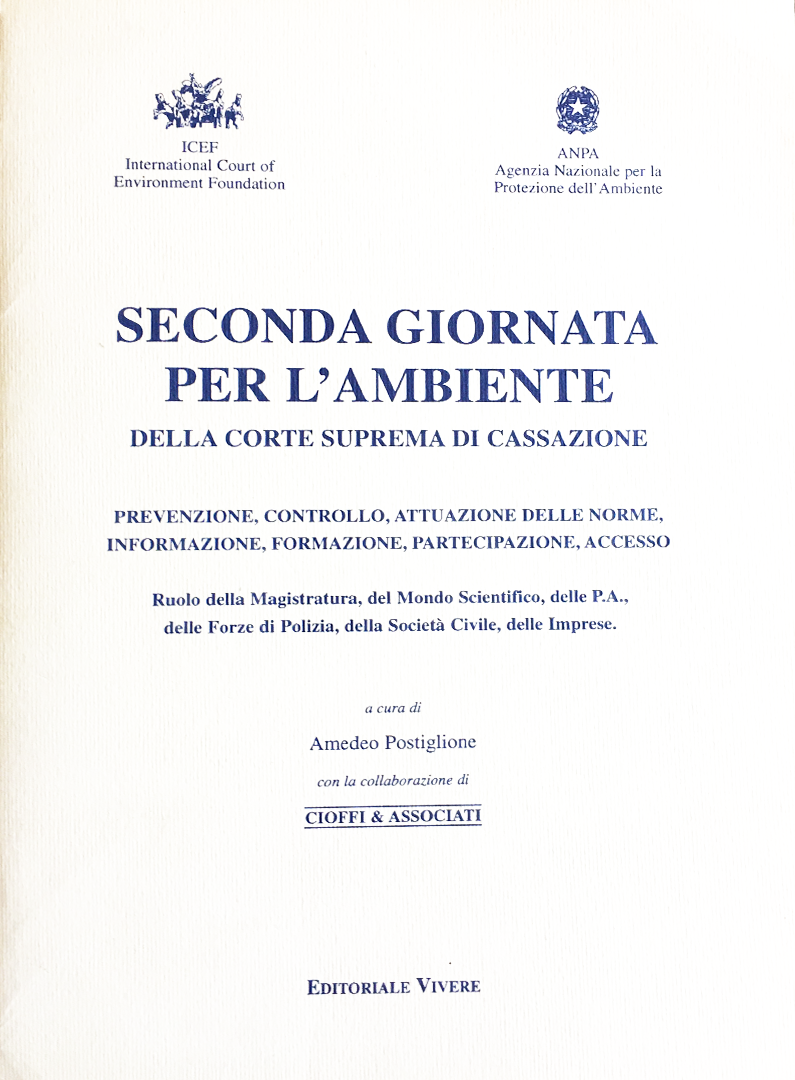 ICEF
International Court of
Environment Foundation

ANPA
Agenzia Nazionale per la
Protezione dell'Ambiente

SECONDA GIORNATA
PER L'AMBIENTE
DELLA CORTE SUPREMA DI CASSAZIONE

PREVENZIONE, CONTROLLO, ATTUAZIONE DELLE NORME, INFORMAZIONE, FORMAZIONE, PARTECIPAZIONE, ACCESSO

Ruolo della Magistratura, del Mondo Scientifico, delle P.A., delle Forze di Polizia, della Società Civile, delle Imprese.

a cura di

Amedeo Postiglione

con la collaborazione di

CIOFFI & ASSOCIATI

EDITORIALE VIVERE